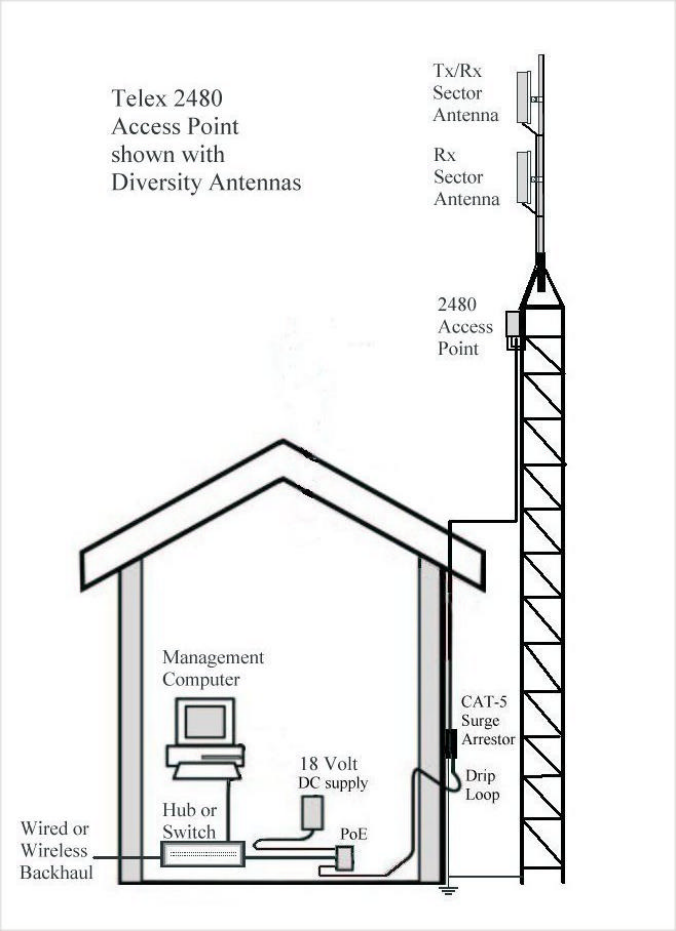 Telex 2480
Access Point
shown with
Diversity Antennas

Tx/Rx
Sector
Antenna

Rx
Sector
Antenna

2480
Access
Point

Management
Computer

CAT-5
Surge
Arrestor

18 Volt
DC supply

Drip
Loop

Hub or
Switch

PoE

Wired or
Wireless
Backhaul